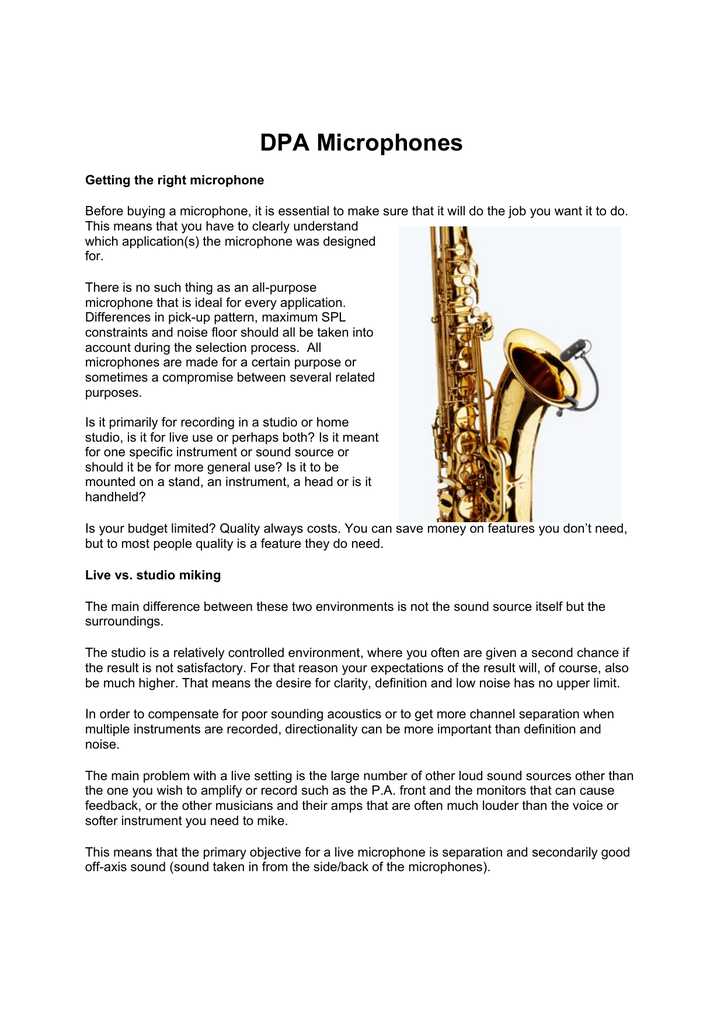 DPA Microphones

Getting the right microphone

Before buying a microphone, it is essential to make sure that it will do the job you want it to do. This means that you have to clearly understand which application(s) the microphone was designed for.

There is no such thing as an all-purpose microphone that is ideal for every application. Differences in pick-up pattern, maximum SPL constraints and noise floor should all be taken into account during the selection process. All microphones are made for a certain purpose or sometimes a compromise between several related purposes.

Is it primarily for recording in a studio or home studio, is it for live use or perhaps both? Is it meant for one specific instrument or sound source or should it be for more general use? Is it to be mounted on a stand, an instrument, a head or is it handheld?

Is your budget limited? Quality always costs. You can save money on features you don't need, but to most people quality is a feature they do need.

Live vs. studio miking

The main difference between these two environments is not the sound source itself but the surroundings.

The studio is a relatively controlled environment, where you often are given a second chance if the result is not satisfactory. For that reason your expectations of the result will, of course, also be much higher. That means the desire for clarity, definition and low noise has no upper limit.

In order to compensate for poor sounding acoustics or to get more channel separation when multiple instruments are recorded, directionality can be more important than definition and noise.

The main problem with a live setting is the large number of other loud sound sources other than the one you wish to amplify or record such as the P.A. front and the monitors that can cause feedback, or the other musicians and their amps that are often much louder than the voice or softer instrument you need to mike.

This means that the primary objective for a live microphone is separation and secondarily good off-axis sound (sound taken in from the side/back of the microphones).